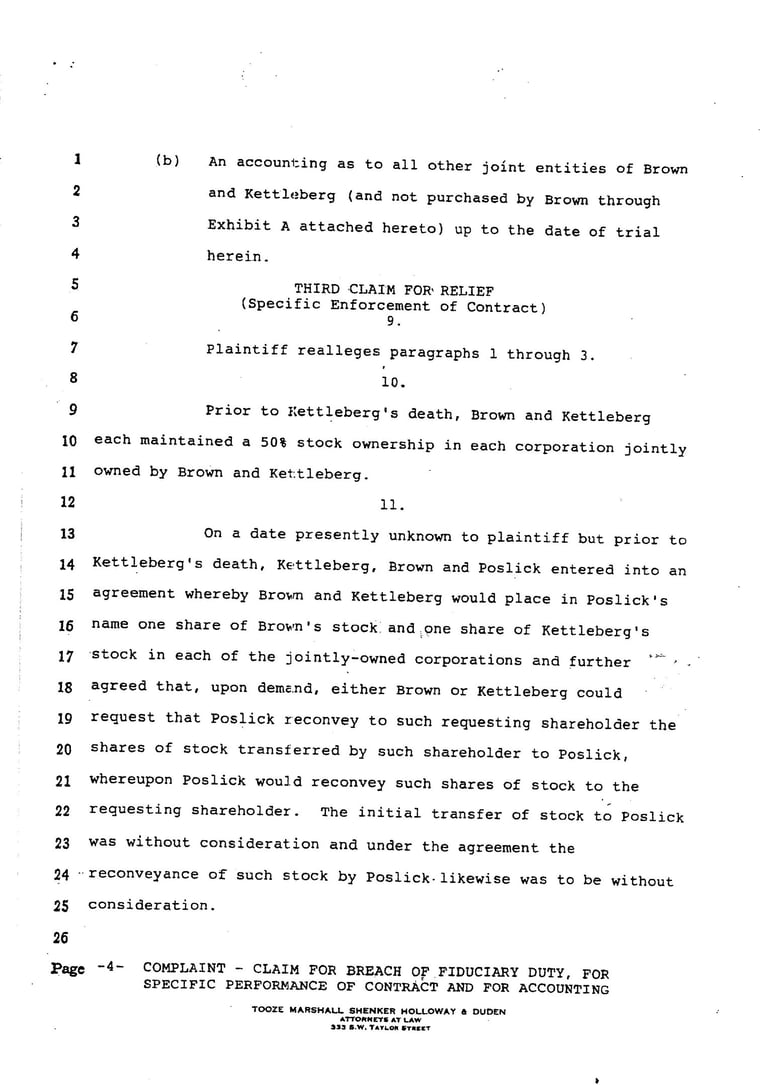 1 (b) An accounting as to all other joint entities of Brown
2 and Kettleberg (and not purchased by Brown through
3 Exhibit A attached hereto) up to the date of trial
4 herein.
5 THIRD CLAIM FOR RELIEF
(Specific Enforcement of Contract)
6 9.
7 Plaintiff realleges paragraphs 1 through 3.
8 10.
9 Prior to Kettleberg's death, Brown and Kettleberg
10 each maintained a 50% stock ownership in each corporation jointly
11 owned by Brown and Kettleberg.
12 11.
13 On a date presently unknown to plaintiff but prior to
14 Kettleberg's death, Kettleberg, Brown and Poslick entered into an
15 agreement whereby Brown and Kettleberg would place in Poslick's
16 name one share of Brown's stock and one share of Kettleberg's
17 stock in each of the jointly-owned corporations and further
18 agreed that, upon demand, either Brown or Kettleberg could
19 request that Poslick reconvey to such requesting shareholder the
20 shares of stock transferred by such shareholder to Poslick,
21 whereupon Poslick would reconvey such shares of stock to the
22 requesting shareholder. The initial transfer of stock to Poslick
23 was without consideration and under the agreement the
24 reconveyance of such stock by Poslick likewise was to be without
25 consideration.
26

Page -4- COMPLAINT - CLAIM FOR BREACH OF FIDUCIARY DUTY, FOR SPECIFIC PERFORMANCE OF CONTRACT AND FOR ACCOUNTING

TOOZE MARSHALL SHENKER HOLLOWAY & DUDEN
ATTORNEYS AT LAW
333 S.W. TAYLOR STREET